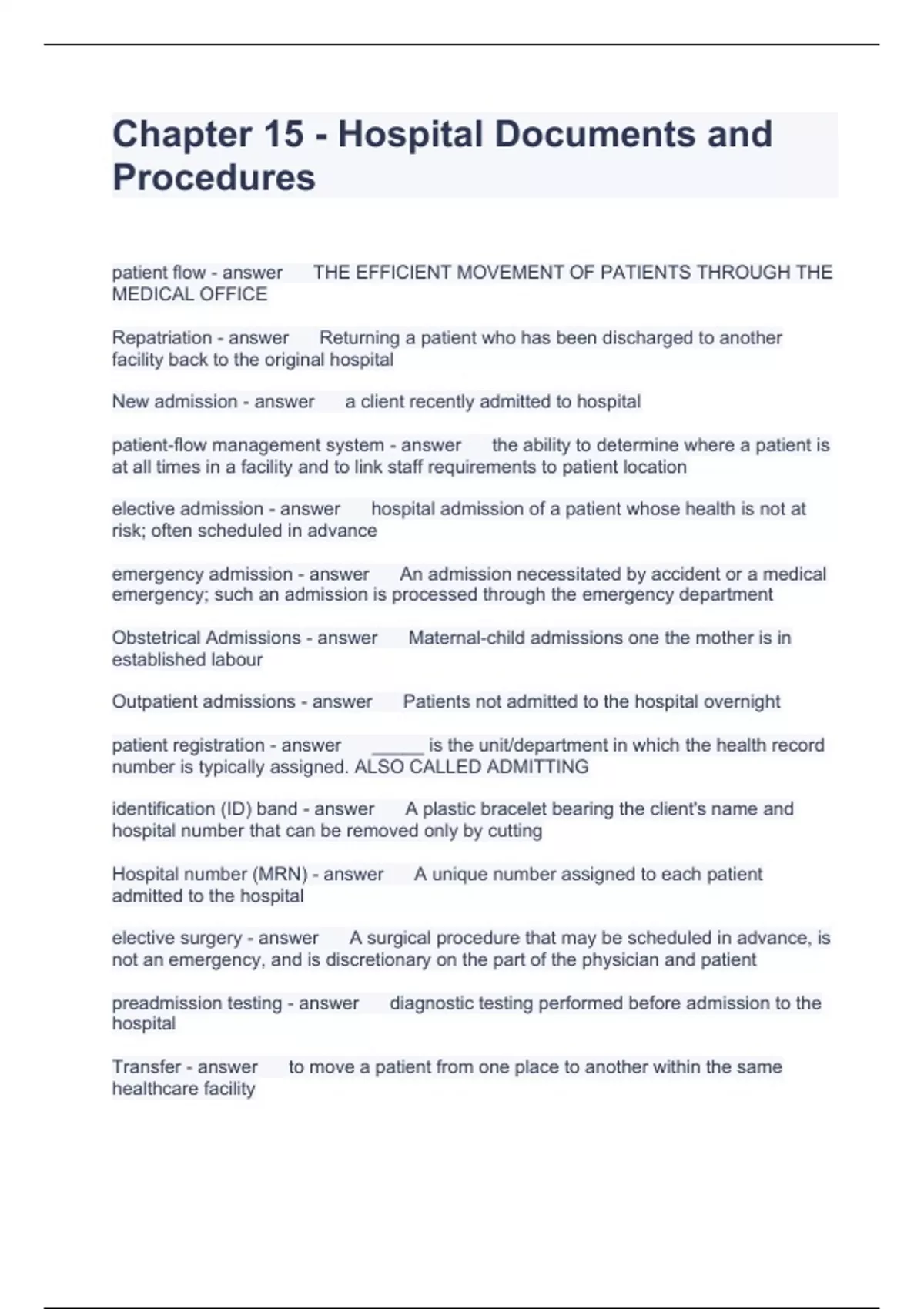 Chapter 15 - Hospital Documents and Procedures

patient flow - answer THE EFFICIENT MOVEMENT OF PATIENTS THROUGH THE MEDICAL OFFICE

Repatriation - answer Returning a patient who has been discharged to another facility back to the original hospital

New admission - answer a client recently admitted to hospital

patient-flow management system - answer the ability to determine where a patient is at all times in a facility and to link staff requirements to patient location

elective admission - answer hospital admission of a patient whose health is not at risk; often scheduled in advance

emergency admission - answer An admission necessitated by accident or a medical emergency; such an admission is processed through the emergency department

Obstetrical Admissions - answer Maternal-child admissions one the mother is in established labour

Outpatient admissions - answer Patients not admitted to the hospital overnight

patient registration - answer _____ is the unit/department in which the health record number is typically assigned. ALSO CALLED ADMITTING

identification (ID) band - answer A plastic bracelet bearing the client's name and hospital number that can be removed only by cutting

Hospital number (MRN) - answer A unique number assigned to each patient admitted to the hospital

elective surgery - answer A surgical procedure that may be scheduled in advance, is not an emergency, and is discretionary on the part of the physician and patient

preadmission testing - answer diagnostic testing performed before admission to the hospital

Transfer - answer to move a patient from one place to another within the same healthcare facility